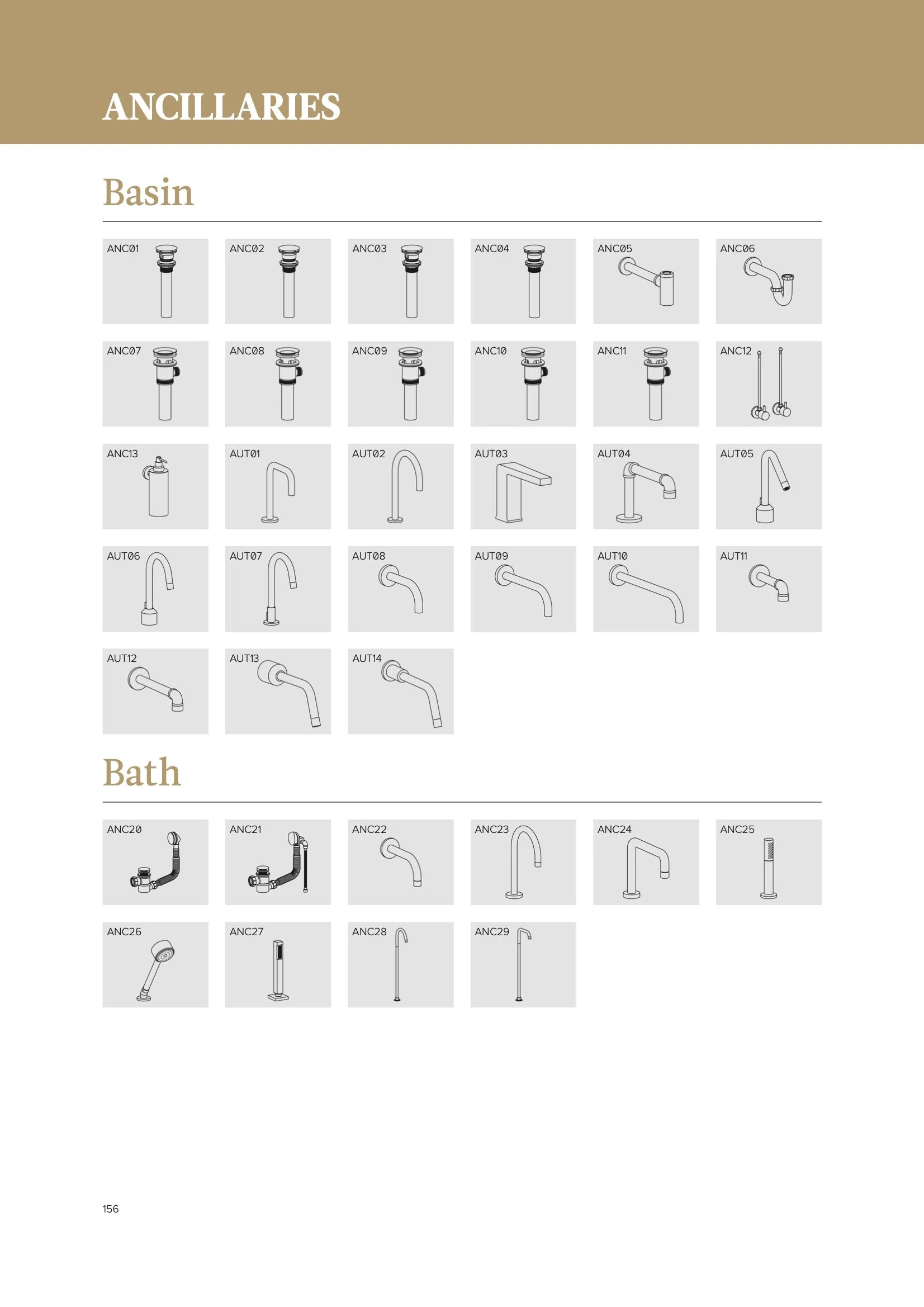 ANCILLARIES

Basin

ANC01

ANC02

ANC03

ANC04

ANC05

ANC06

ANC07

ANC08

ANC09

ANC10

ANC11

ANC12

ANC13

AUT01

AUT02

AUT03

AUT04

AUT05

AUT06

AUT07

AUT08

AUT09

AUT10

AUT11

AUT12

AUT13

AUT14

Bath

ANC20

ANC21

ANC22

ANC23

ANC24

ANC25

ANC26

ANC27

ANC28

ANC29

156